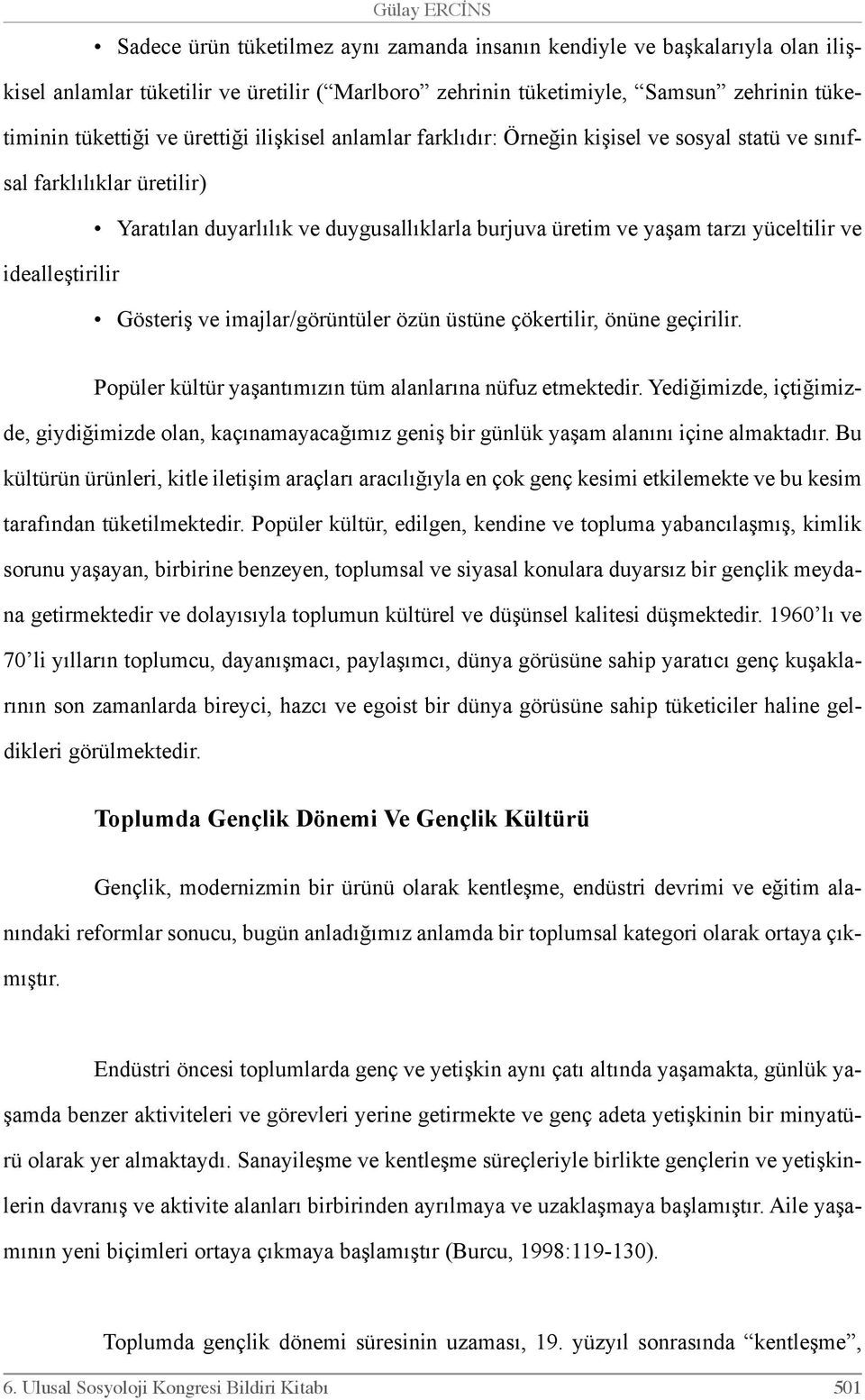 Gülay ERCİNS

• Sadece ürün tüketilmez aynı zamanda insanın kendiyle ve başkalarıyla olan ilişkisel anlamlar tüketilir ve üretilir (“Marlboro” zehrinin tüketimiyle, “Samsun” zehrinin tüketiminin tükettiği ve ürettiği ilişkisel anlamlar farklıdır: Örneğin kişisel ve sosyal statü ve sınıfsal farklılıklar üretilir)

• Yaratılan duyarlılık ve duygusallıklarla burjuva üretim ve yaşam tarzı yüceltilir ve idealleştirilir

• Gösteriş ve imajlar/görüntüler özün üstüne çökertilir, önüne geçirilir.

Popüler kültür yaşantımızın tüm alanlarına nüfuz etmektedir. Yediğimizde, içtiğimizde, giydiğimizde olan, kaçınamayacağımız geniş bir günlük yaşam alanını içine almaktadır. Bu kültürün ürünleri, kitle iletişim araçları aracılığıyla en çok genç kesimi etkilemekte ve bu kesim tarafından tüketilmektedir. Popüler kültür, edilgen, kendine ve topluma yabancılaşmış, kimlik sorunu yaşayan, birbirine benzeyen, toplumsal ve siyasal konulara duyarsız bir gençlik meydana getirmektedir ve dolayısıyla toplumun kültürel ve düşünsel kalitesi düşmektedir. 1960’lı ve 70’li yılların toplumcu, dayanışmacı, paylaşımcı, dünya görüsüne sahip yaratıcı genç kuşaklarının son zamanlarda bireyci, hazcı ve egoist bir dünya görüsüne sahip tüketiciler haline geldikleri görülmektedir.

Toplumda Gençlik Dönemi Ve Gençlik Kültürü

Gençlik, modernizmin bir ürünü olarak kentleşme, endüstri devrimi ve eğitim alanındaki reformlar sonucu, bugün anladığımız anlamda bir toplumsal kategori olarak ortaya çıkmıştır.

Endüstri öncesi toplumlarda genç ve yetişkin aynı çatı altında yaşamakta, günlük yaşamda benzer aktiviteleri ve görevleri yerine getirmekte ve genç adeta yetişkinin bir minyatürü olarak yer almaktaydı. Sanayileşme ve kentleşme süreçleriyle birlikte gençlerin ve yetişkinlerin davranış ve aktivite alanları birbirinden ayrılmaya ve uzaklaşmaya başlamıştır. Aile yaşamının yeni biçimleri ortaya çıkmaya başlamıştır (Burcu, 1998:119-130).

Toplumda gençlik dönemi süresinin uzaması, 19. yüzyıl sonrasında “kentleşme”,

6. Ulusal Sosyoloji Kongresi Bildiri Kitabı 501